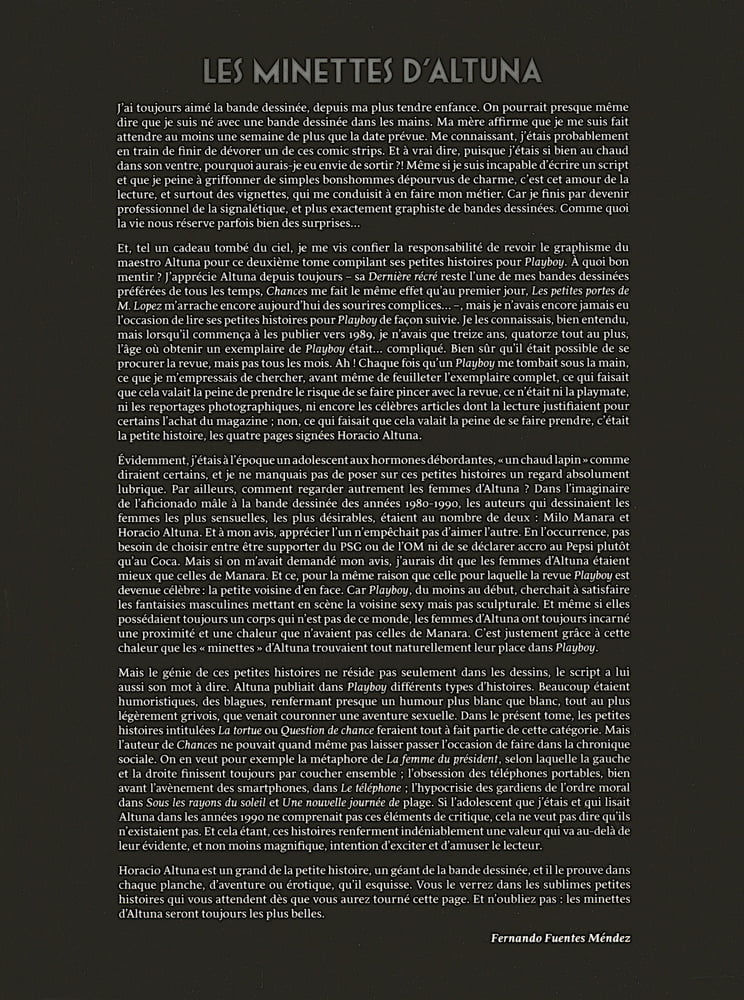 LES MINETTES D'ALTUNA

J'ai toujours aimé la bande dessinée, depuis ma plus tendre enfance. On pourrait presque même dire que je suis né avec une bande dessinée dans les mains. Ma mère affirme que je me suis fait attendre au moins une semaine de plus que la date prévue. Me connaissant, j'étais probablement en train de finir de dévorer un de ces comic strips. Et à vrai dire, puisque j'étais si bien au chaud dans son ventre, pourquoi aurais-je eu envie de sortir ?! Même si je suis incapable d'écrire un script et que je peine à griffonner de simples bonshommes dépourvus de charme, c'est cet amour de la lecture, et surtout des vignettes, qui me conduisit à en faire mon métier. Car je finis par devenir professionnel de la signalétique, et plus exactement graphiste de bandes dessinées. Comme quoi la vie nous réserve parfois bien des surprises...

Et, tel un cadeau tombé du ciel, je me vis confier la responsabilité de revoir le graphisme du maestro Altuna pour ce deuxième tome compilant ses petites histoires pour Playboy. À quoi bon mentir ? J'apprécie Altuna depuis toujours – sa Dernière récré reste l'une de mes bandes dessinées préférées de tous les temps, Chances me fait le même effet qu'au premier jour, Les petites portes de M. Lopez m'arrache encore aujourd'hui des sourires complices... –, mais je n'avais encore jamais eu l'occasion de lire ses petites histoires pour Playboy de façon suivie. Je les connaissais, bien entendu, mais lorsqu'il commença à les publier vers 1989, je n'avais que treize ans, quatorze tout au plus, l'âge où obtenir un exemplaire de Playboy était... compliqué. Bien sûr qu'il était possible de se procurer la revue, mais pas tous les mois. Ah ! Chaque fois qu'un Playboy me tombait sous la main, ce que je m'empressais de chercher, avant même de feuilleter l'exemplaire complet, ce qui faisait que cela valait la peine de prendre le risque de se faire pincer avec la revue, ce n'était ni la playmate, ni les reportages photographiques, ni encore les célèbres articles dont la lecture justifiaient pour certains l'achat du magazine ; non, ce qui faisait que cela valait la peine de se faire prendre, c'était la petite histoire, les quatre pages signées Horacio Altuna.

Évidemment, j'étais à l'époque un adolescent aux hormones débordantes, « un chaud lapin » comme diraient certains, et je ne manquais pas de poser sur ces petites histoires un regard absolument lubrique. Par ailleurs, comment regarder autrement les femmes d'Altuna ? Dans l'imaginaire de l'aficionado mâle à la bande dessinée des années 1980-1990, les auteurs qui dessinaient les femmes les plus sensuelles, les plus désirables, étaient au nombre de deux : Milo Manara et Horacio Altuna. Et à mon avis, apprécier l'un n'empêchait pas d'aimer l'autre. En l'occurrence, pas besoin de choisir entre être supporter du PSG ou de l'OM ni de se déclarer accro au Pepsi plutôt qu'au Coca. Mais si on m'avait demandé mon avis, j'aurais dit que les femmes d'Altuna étaient mieux que celles de Manara. Et ce, pour la même raison que celle pour laquelle la revue Playboy est devenue célèbre : la petite voisine d'en face. Car Playboy, du moins au début, cherchait à satisfaire les fantaisies masculines mettant en scène la voisine sexy mais pas sculpturale. Et même si elles possédaient toujours un corps qui n'est pas de ce monde, les femmes d'Altuna ont toujours incarné une proximité et une chaleur que n'avaient pas celles de Manara. C'est justement grâce à cette chaleur que les « minettes » d'Altuna trouvaient tout naturellement leur place dans Playboy.

Mais le génie de ces petites histoires ne réside pas seulement dans les dessins, le script a lui aussi son mot à dire. Altuna publiait dans Playboy différents types d'histoires. Beaucoup étaient humoristiques, des blagues, renfermant presque un humour plus blanc que blanc, tout au plus légèrement grivois, que venait couronner une aventure sexuelle. Dans le présent tome, les petites histoires intitulées La tortue ou Question de chance feraient tout à fait partie de cette catégorie. Mais l'auteur de Chances ne pouvait quand même pas laisser passer l'occasion de faire dans la chronique sociale. On en veut pour exemple la métaphore de La femme du président, selon laquelle la gauche et la droite finissent toujours par coucher ensemble ; l'obsession des téléphones portables, bien avant l'avènement des smartphones, dans Le téléphone ; l'hypocrisie des gardiens de l'ordre moral dans Sous les rayons du soleil et Une nouvelle journée de plage. Si l'adolescent que j'étais et qui lisait Altuna dans les années 1990 ne comprenait pas ces éléments de critique, cela ne veut pas dire qu'ils n'existaient pas. Et cela étant, ces histoires renferment indéniablement une valeur qui va au-delà de leur évidente, et non moins magnifique, intention d'exciter et d'amuser le lecteur.

Horacio Altuna est un grand de la petite histoire, un géant de la bande dessinée, et il le prouve dans chaque planche, d'aventure ou érotique, qu'il esquisse. Vous le verrez dans les sublimes petites histoires qui vous attendent dès que vous aurez tourné cette page. Et n'oubliez pas : les minettes d'Altuna seront toujours les plus belles.

Fernando Fuentes Méndez